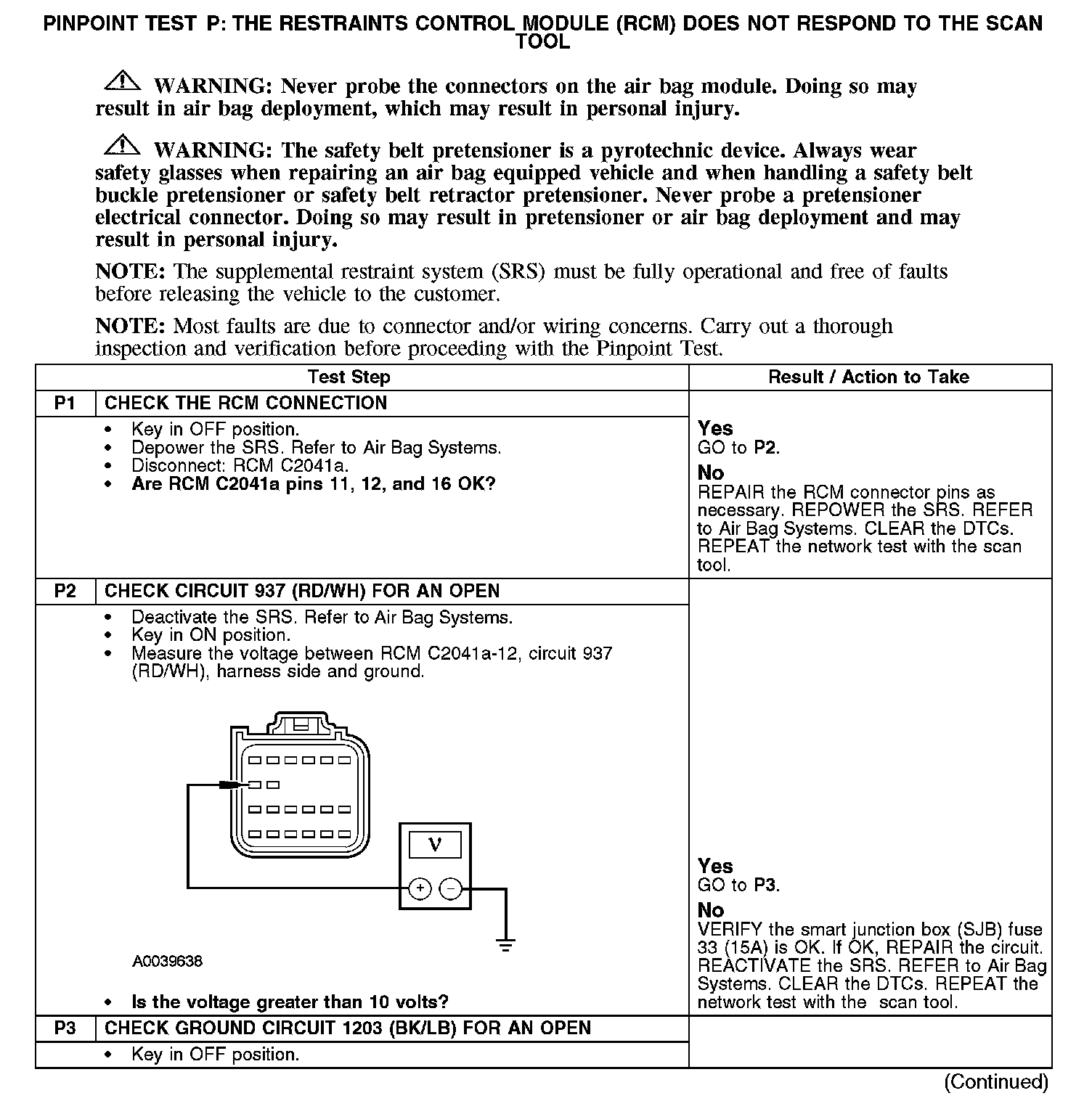 PINPOINT TEST P: THE RESTRAINTS CONTROL MODULE (RCM) DOES NOT RESPOND TO THE SCAN TOOL

WARNING: Never probe the connectors on the air bag module. Doing so may result in air bag deployment, which may result in personal injury.

WARNING: The safety belt pretensioner is a pyrotechnic device. Always wear safety glasses when repairing an air bag equipped vehicle and when handling a safety belt buckle pretensioner or safety belt retractor pretensioner. Never probe a pretensioner electrical connector. Doing so may result in pretensioner or air bag deployment and may result in personal injury.

NOTE: The supplemental restraint system (SRS) must be fully operational and free of faults before releasing the vehicle to the customer.

NOTE: Most faults are due to connector and/or wiring concerns. Carry out a thorough inspection and verification before proceeding with the Pinpoint Test.

| | Test Step | Result / Action to Take |
|---|---|---|
| P1 | CHECK THE RCM CONNECTION | |
| | • Key in OFF position. • Depower the SRS. Refer to Air Bag Systems. • Disconnect: RCM C2041a. • Are RCM C2041a pins 11, 12, and 16 OK? | Yes GO to P2. No REPAIR the RCM connector pins as necessary. REPOWER the SRS. REFER to Air Bag Systems. CLEAR the DTCs. REPEAT the network test with the scan tool. |
| P2 | CHECK CIRCUIT 937 (RD/WH) FOR AN OPEN | |
| | • Deactivate the SRS. Refer to Air Bag Systems. • Key in ON position. • Measure the voltage between RCM C2041a-12, circuit 937 (RD/WH), harness side and ground. V + − A0039638 • Is the voltage greater than 10 volts? | Yes GO to P3. No VERIFY the smart junction box (SJB) fuse 33 (15A) is OK. If OK, REPAIR the circuit. REACTIVATE the SRS. REFER to Air Bag Systems. CLEAR the DTCs. REPEAT the network test with the scan tool. |
| P3 | CHECK GROUND CIRCUIT 1203 (BK/LB) FOR AN OPEN | |
| | • Key in OFF position. | |

(Continued)